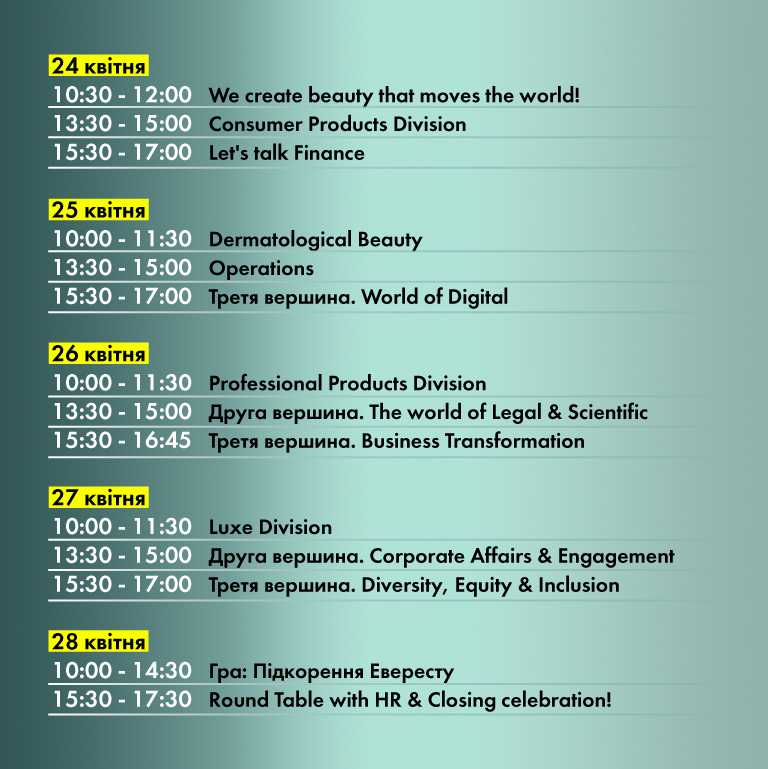 24 квітня
10:30 - 12:00 We create beauty that moves the world!
13:30 - 15:00 Consumer Products Division
15:30 - 17:00 Let's talk Finance

25 квітня
10:00 - 11:30 Dermatological Beauty
13:30 - 15:00 Operations
15:30 - 17:00 Третя вершина. World of Digital

26 квітня
10:00 - 11:30 Professional Products Division
13:30 - 15:00 Друга вершина. The world of Legal & Scientific
15:30 - 16:45 Третя вершина. Business Transformation

27 квітня
10:00 - 11:30 Luxe Division
13:30 - 15:00 Друга вершина. Corporate Affairs & Engagement
15:30 - 17:00 Третя вершина. Diversity, Equity & Inclusion

28 квітня
10:00 - 14:30 Гра: Підкорення Евересту
15:30 - 17:30 Round Table with HR & Closing celebration!